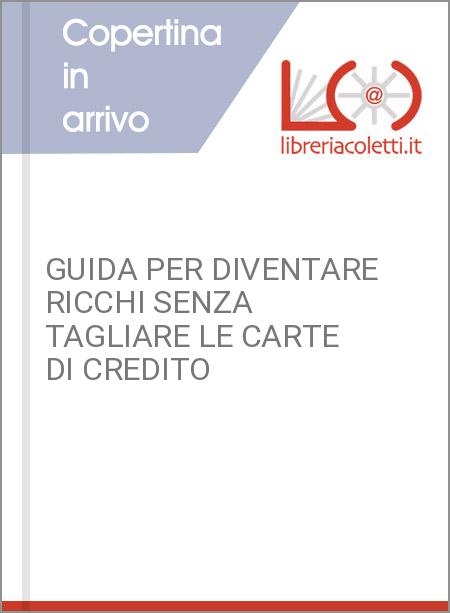 Copertina in arrivo

@

libreriacoletti.it

GUIDA PER DIVENTARE RICCHI SENZA TAGLIARE LE CARTE DI CREDITO